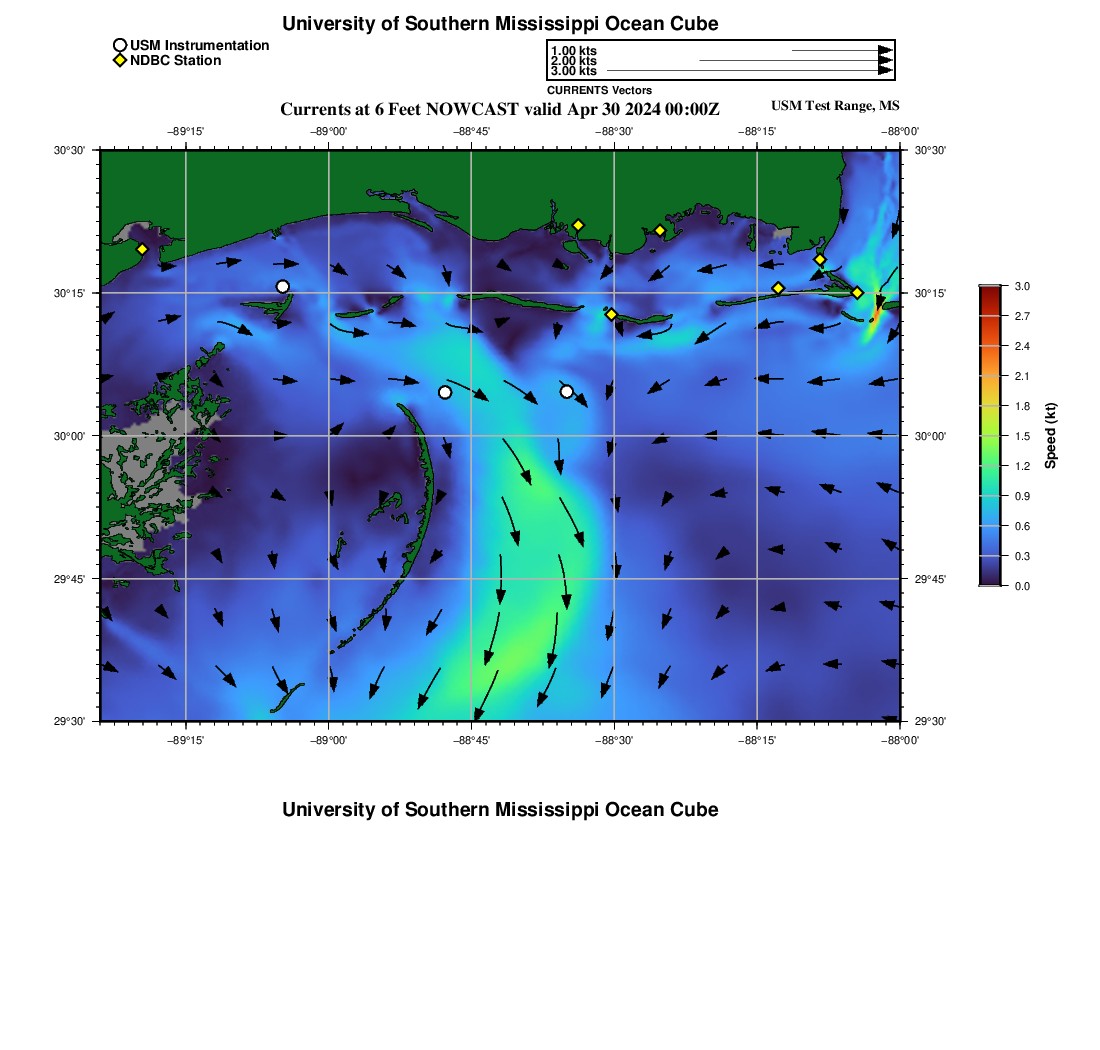 University of Southern Mississippi Ocean Cube

USM Instrumentation
NDBC Station

1.00 kts
2.00 kts
3.00 kts
CURRENTS Vectors

Currents at 6 Feet NOWCAST valid Apr 30 2024 00:00Z

USM Test Range, MS

−89°15' −89°00' −88°45' −88°30' −88°15' −88°00'

30°30' 30°15' 30°00' 29°45' 29°30'

30°30' 30°15' 30°00' 29°45' 29°30'

−89°15' −89°00' −88°45' −88°30' −88°15' −88°00'

3.0
2.7
2.4
2.1
1.8
1.5
1.2
0.9
0.6
0.3
0.0

Speed (kt)

University of Southern Mississippi Ocean Cube